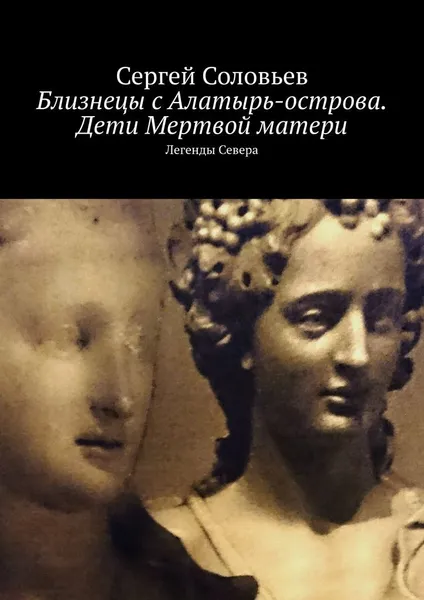 Сергей Соловьев
Близнецы с Алатырь-острова. Дети Мертвой матери
Легенды Севера